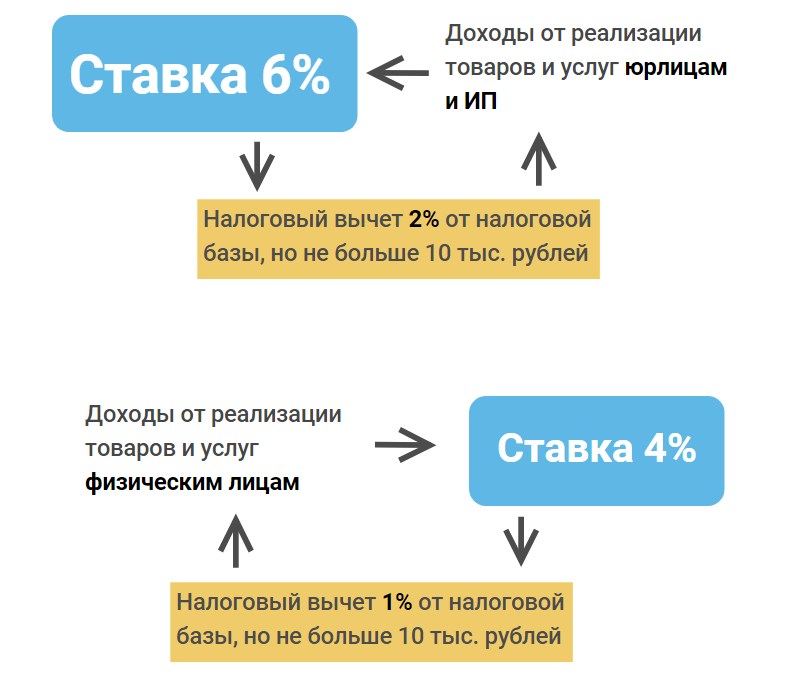 Ставка 6%

Доходы от реализации товаров и услуг юрлицам и ИП

Налоговый вычет 2% от налоговой базы, но не больше 10 тыс. рублей

Доходы от реализации товаров и услуг физическим лицам

Ставка 4%

Налоговый вычет 1% от налоговой базы, но не больше 10 тыс. рублей